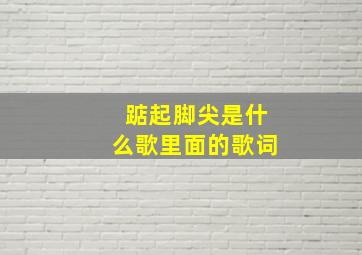 踮起脚尖是什么歌里面的歌词